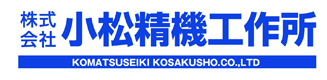 株式会社 小松精機工作所
KOMATSUSEIKI KOSAKUSHO.CO.,LTD